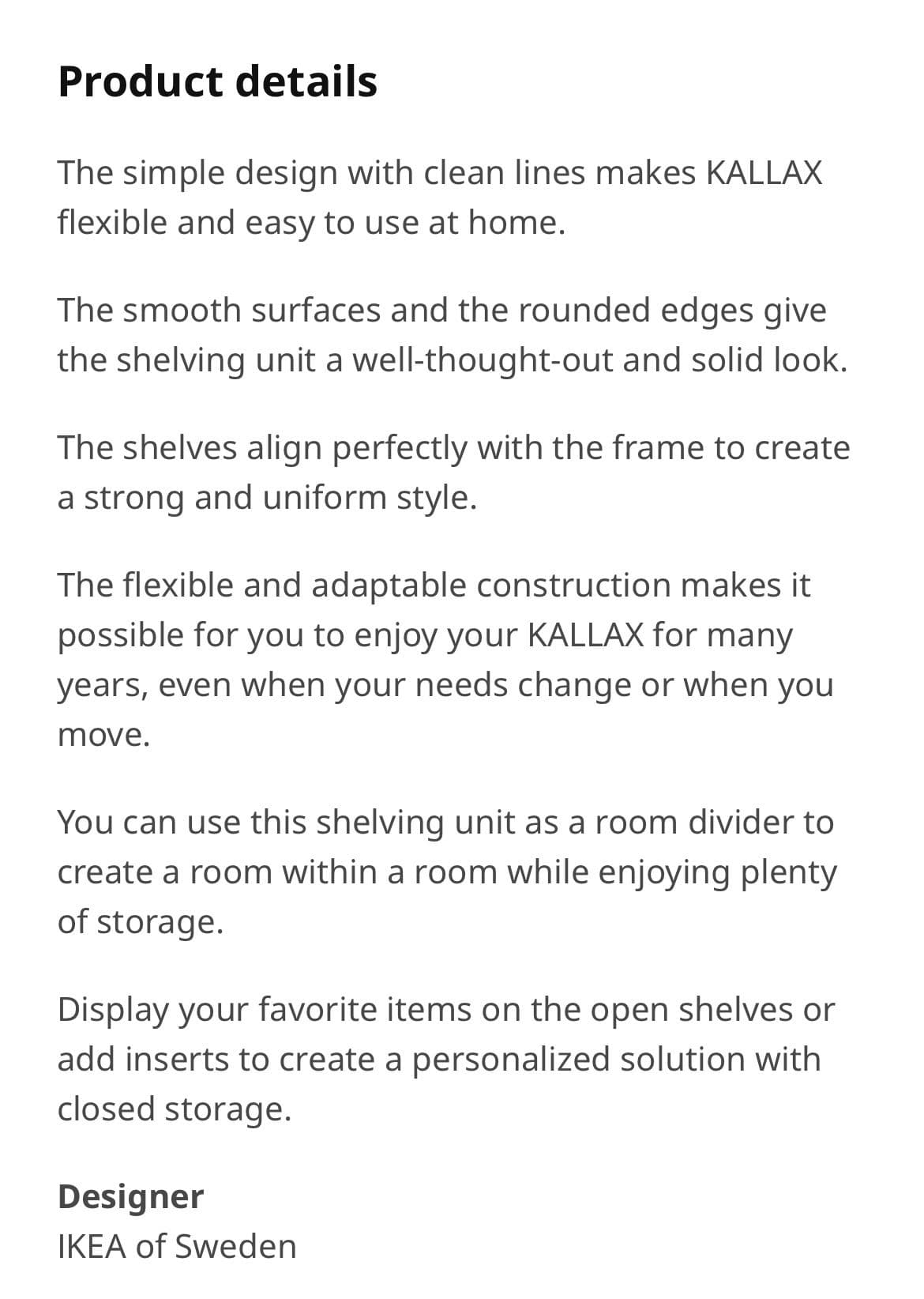 Product details

The simple design with clean lines makes KALLAX flexible and easy to use at home.

The smooth surfaces and the rounded edges give the shelving unit a well-thought-out and solid look.

The shelves align perfectly with the frame to create a strong and uniform style.

The flexible and adaptable construction makes it possible for you to enjoy your KALLAX for many years, even when your needs change or when you move.

You can use this shelving unit as a room divider to create a room within a room while enjoying plenty of storage.

Display your favorite items on the open shelves or add inserts to create a personalized solution with closed storage.

Designer
IKEA of Sweden